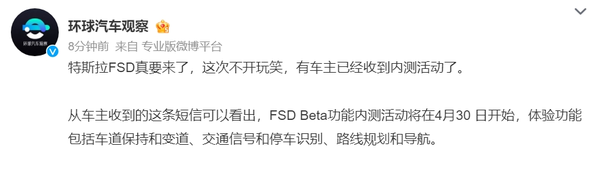 环球汽车观察

8分钟前 来自 专业版微博平台

特斯拉FSD真要来了，这次不开玩笑，有车主已经收到内测活动了。

从车主收到的这条短信可以看出，FSD Beta功能内测活动将在4月30 日开始，体验功能包括车道保持和变道、交通信号和停车识别、路线规划和导航。